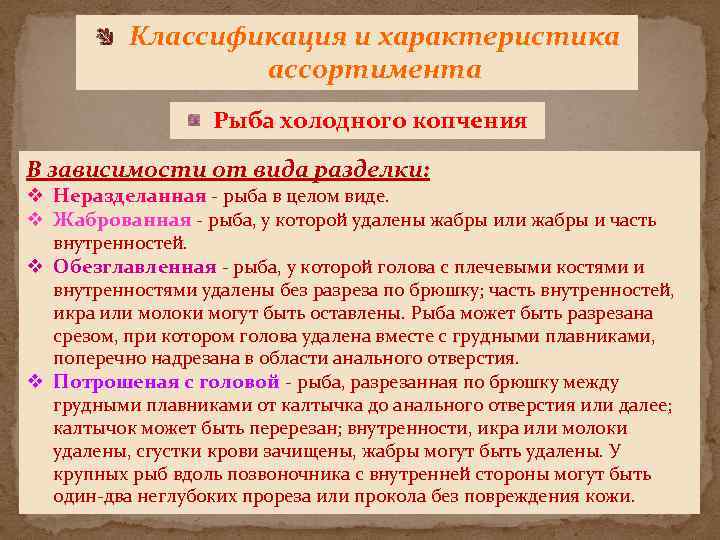 Классификация и характеристика ассортимента

Рыба холодного копчения

В зависимости от вида разделки:

❖ Неразделанная - рыба в целом виде.

❖ Жаброванная - рыба, у которой удалены жабры или жабры и часть внутренностей.

❖ Обезглавленная - рыба, у которой голова с плечевыми костями и внутренностями удалены без разреза по брюшку; часть внутренностей, икра или молоки могут быть оставлены. Рыба может быть разрезана срезом, при котором голова удалена вместе с грудными плавниками, поперечно надрезана в области анального отверстия.

❖ Потрошеная с головой - рыба, разрезанная по брюшку между грудными плавниками от калтычка до анального отверстия или далее; калтычок может быть перерезан; внутренности, икра или молоки удалены, сгустки крови зачищены, жабры могут быть удалены. У крупных рыб вдоль позвоночника с внутренней стороны могут быть один-два неглубоких прореза или прокола без повреждения кожи.